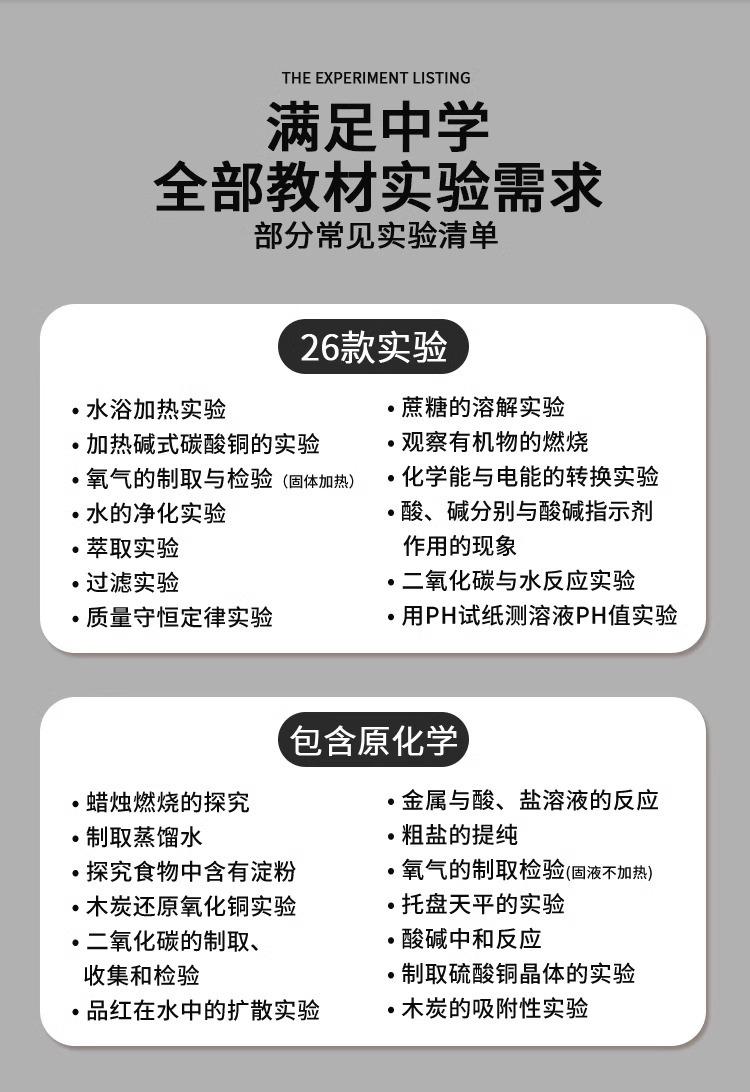 THE EXPERIMENT LISTING

满足中学
全部教材实验需求
部分常见实验清单

26款实验

• 水浴加热实验
• 加热碱式碳酸铜的实验
• 氧气的制取与检验（固体加热）
• 水的净化实验
• 萃取实验
• 过滤实验
• 质量守恒定律实验

• 蔗糖的溶解实验
• 观察有机物的燃烧
• 化学能与电能的转换实验
• 酸、碱分别与酸碱指示剂作用的现象
• 二氧化碳与水反应实验
• 用PH试纸测溶液PH值实验

包含原化学

• 蜡烛燃烧的探究
• 制取蒸馏水
• 探究食物中含有淀粉
• 木炭还原氧化铜实验
• 二氧化碳的制取、收集和检验
• 品红在水中的扩散实验

• 金属与酸、盐溶液的反应
• 粗盐的提纯
• 氧气的制取检验（固液不加热）
• 托盘天平的实验
• 酸碱中和反应
• 制取硫酸铜晶体的实验
• 木炭的吸附性实验